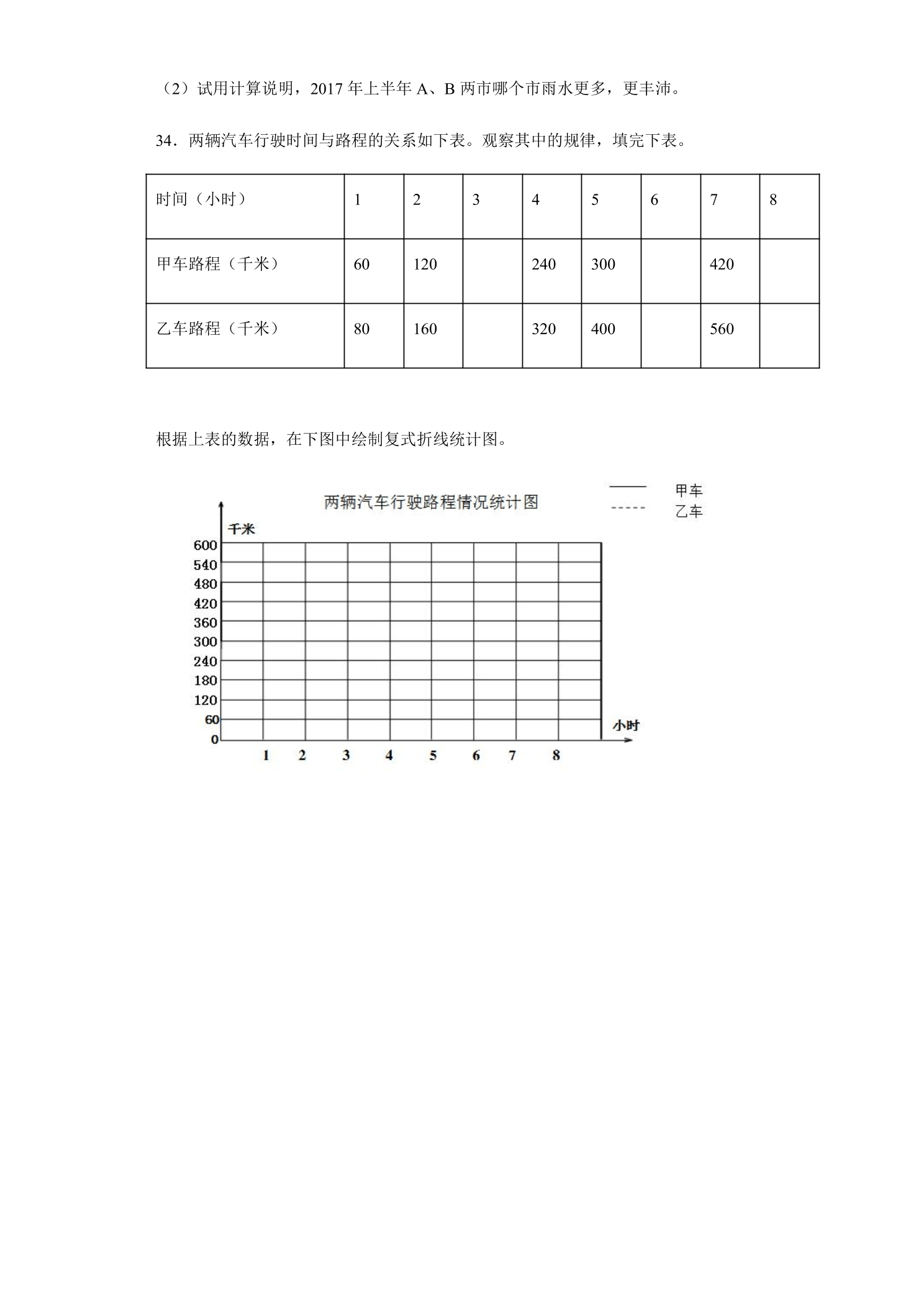 （2）试用计算说明，2017年上半年A、B两市哪个市雨水更多，更丰沛。

34．两辆汽车行驶时间与路程的关系如下表。观察其中的规律，填完下表。

| 时间（小时） | 1 | 2 | 3 | 4 | 5 | 6 | 7 | 8 |
|---|---|---|---|---|---|---|---|---|
| 甲车路程（千米） | 60 | 120 |  | 240 | 300 |  | 420 |  |
| 乙车路程（千米） | 80 | 160 |  | 320 | 400 |  | 560 |  |

根据上表的数据，在下图中绘制复式折线统计图。

两辆汽车行驶路程情况统计图

甲车
乙车

千米
600
540
480
420
360
300
240
180
120
60
0
1 2 3 4 5 6 7 8
小时